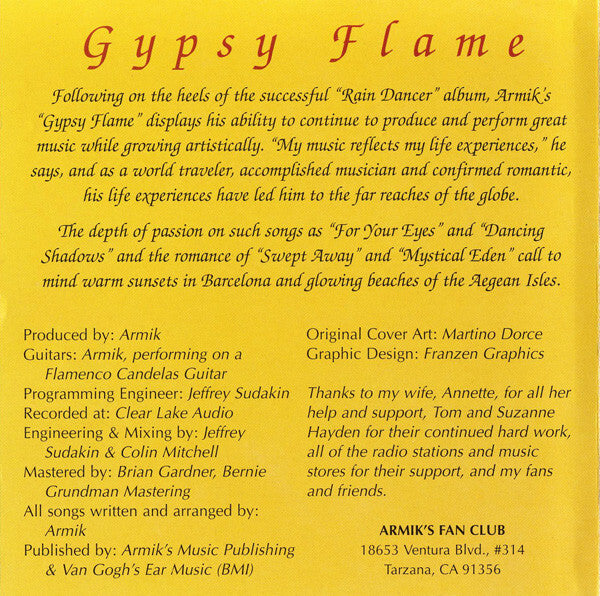 Gypsy Flame

Following on the heels of the successful "Rain Dancer" album, Armik's "Gypsy Flame" displays his ability to continue to produce and perform great music while growing artistically. "My music reflects my life experiences," he says, and as a world traveler, accomplished musician and confirmed romantic, his life experiences have led him to the far reaches of the globe.

The depth of passion on such songs as "For Your Eyes" and "Dancing Shadows" and the romance of "Swept Away" and "Mystical Eden" call to mind warm sunsets in Barcelona and glowing beaches of the Aegean Isles.

Produced by: Armik
Guitars: Armik, performing on a Flamenco Candelas Guitar
Programming Engineer: Jeffrey Sudakin
Recorded at: Clear Lake Audio
Engineering & Mixing by: Jeffrey Sudakin & Colin Mitchell
Mastered by: Brian Gardner, Bernie Grundman Mastering
All songs written and arranged by: Armik
Published by: Armik's Music Publishing & Van Gogh's Ear Music (BMI)

Original Cover Art: Martino Dorce
Graphic Design: Franzen Graphics

Thanks to my wife, Annette, for all her help and support, Tom and Suzanne Hayden for their continued hard work, all of the radio stations and music stores for their support, and my fans and friends.

ARMIK'S FAN CLUB
18653 Ventura Blvd., #314
Tarzana, CA 91356